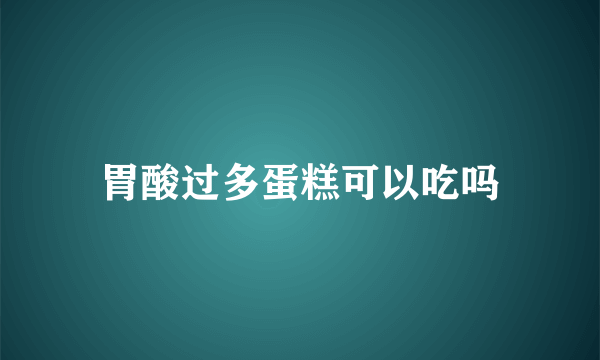 胃酸过多蛋糕可以吃吗